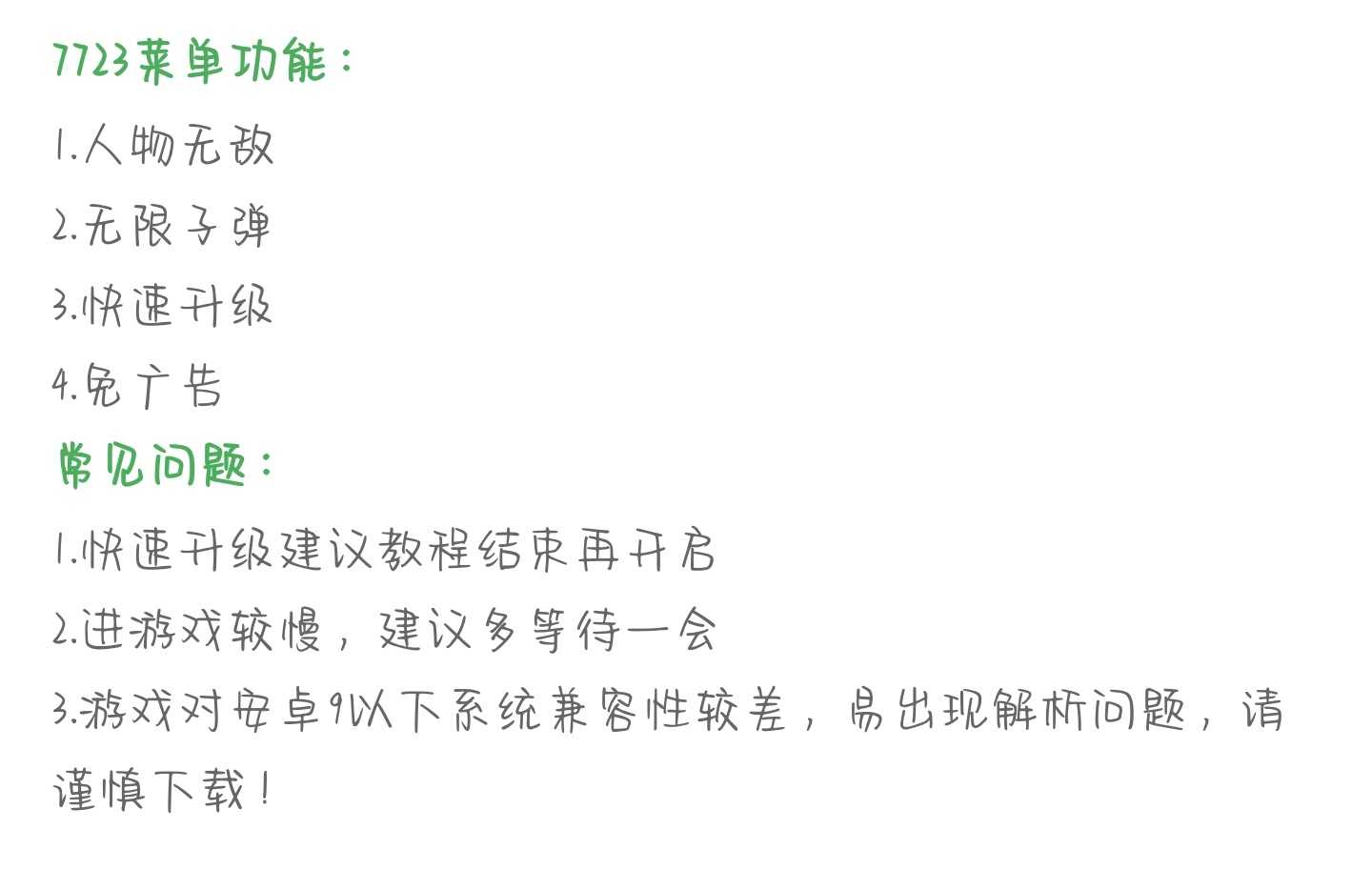 7723菜单功能：

1.人物无敌
2.无限子弹
3.快速升级
4.免广告

常见问题：

1.快速升级建议教程结束再开启
2.进游戏较慢，建议多等待一会
3.游戏对安卓9以下系统兼容性较差，易出现解析问题，请谨慎下载！